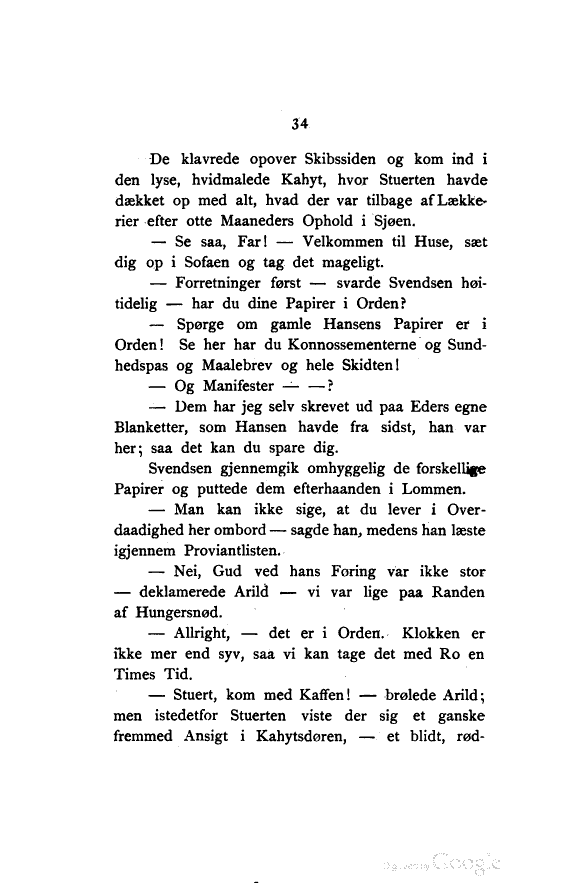 34

De klavrede opover Skibssiden og kom ind i den lyse, hvidmalede Kahyt, hvor Stuerten havde dækket op med alt, hvad der var tilbage af Lækkerier efter otte Maaneders Ophold i Sjøen.

— Se saa, Far! — Velkommen til Huse, sæt dig op i Sofaen og tag det mageligt.

— Forretninger først — svarde Svendsen høitidelig — har du dine Papirer i Orden?

— Spørge om gamle Hansens Papirer er i Orden! Se her har du Konnossementerne og Sundhedspas og Maalebrev og hele Skidten!

— Og Manifester — —?

— Dem har jeg selv skrevet ud paa Eders egne Blanketter, som Hansen havde fra sidst, han var her; saa det kan du spare dig.

Svendsen gjennemgik omhyggelig de forskellige Papirer og puttede dem efterhaanden i Lommen.

— Man kan ikke sige, at du lever i Overdaadighed her ombord — sagde han, medens han læste igjennem Proviantlisten.

— Nei, Gud ved hans Føring var ikke stor — deklamerede Arild — vi var lige paa Randen af Hungersnød.

— Allright, — det er i Orden. Klokken er ikke mer end syv, saa vi kan tage det med Ro en Times Tid.

— Stuert, kom med Kaffen! — brølede Arild; men istedetfor Stuerten viste der sig et ganske fremmed Ansigt i Kahytsdøren, — et blidt, rød-

Digitized by Google